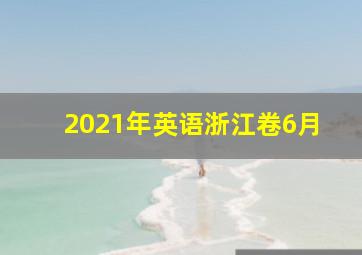 2021年英语浙江卷6月